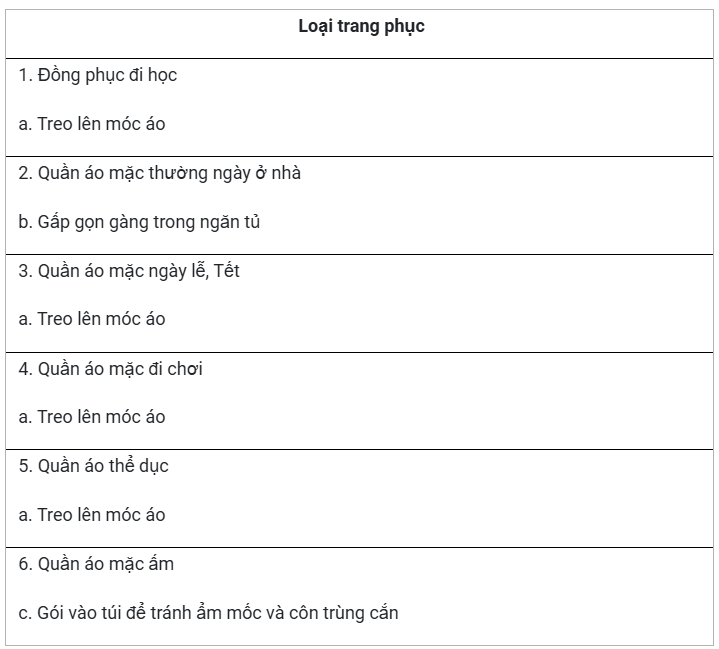 | Loại trang phục |
|---|
| 1. Đồng phục đi học<br><br>a. Treo lên móc áo |
| 2. Quần áo mặc thường ngày ở nhà<br><br>b. Gấp gọn gàng trong ngăn tủ |
| 3. Quần áo mặc ngày lễ, Tết<br><br>a. Treo lên móc áo |
| 4. Quần áo mặc đi chơi<br><br>a. Treo lên móc áo |
| 5. Quần áo thể dục<br><br>a. Treo lên móc áo |
| 6. Quần áo mặc ấm<br><br>c. Gói vào túi để tránh ẩm mốc và côn trùng cắn |